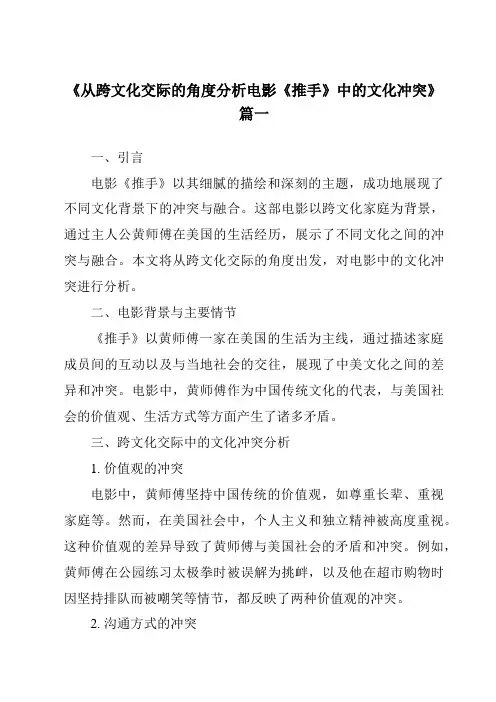 《从跨文化交际的角度分析电影《推手》中的文化冲突》篇一

一、引言

电影《推手》以其细腻的描绘和深刻的主题，成功地展现了不同文化背景下的冲突与融合。这部电影以跨文化家庭为背景，通过主人公黄师傅在美国的生活经历，展示了不同文化之间的冲突与融合。本文将从跨文化交际的角度出发，对电影中的文化冲突进行分析。

二、电影背景与主要情节

《推手》以黄师傅一家在美国的生活为主线，通过描述家庭成员间的互动以及与当地社会的交往，展现了中美文化之间的差异和冲突。电影中，黄师傅作为中国传统文化的代表，与美国社会的价值观、生活方式等方面产生了诸多矛盾。

三、跨文化交际中的文化冲突分析

1. 价值观的冲突

电影中，黄师傅坚持中国传统的价值观，如尊重长辈、重视家庭等。然而，在美国社会中，个人主义和独立精神被高度重视。这种价值观的差异导致了黄师傅与美国社会的矛盾和冲突。例如，黄师傅在公园练习太极拳时被误解为挑衅，以及他在超市购物时因坚持排队而被嘲笑等情节，都反映了两种价值观的冲突。

2. 沟通方式的冲突